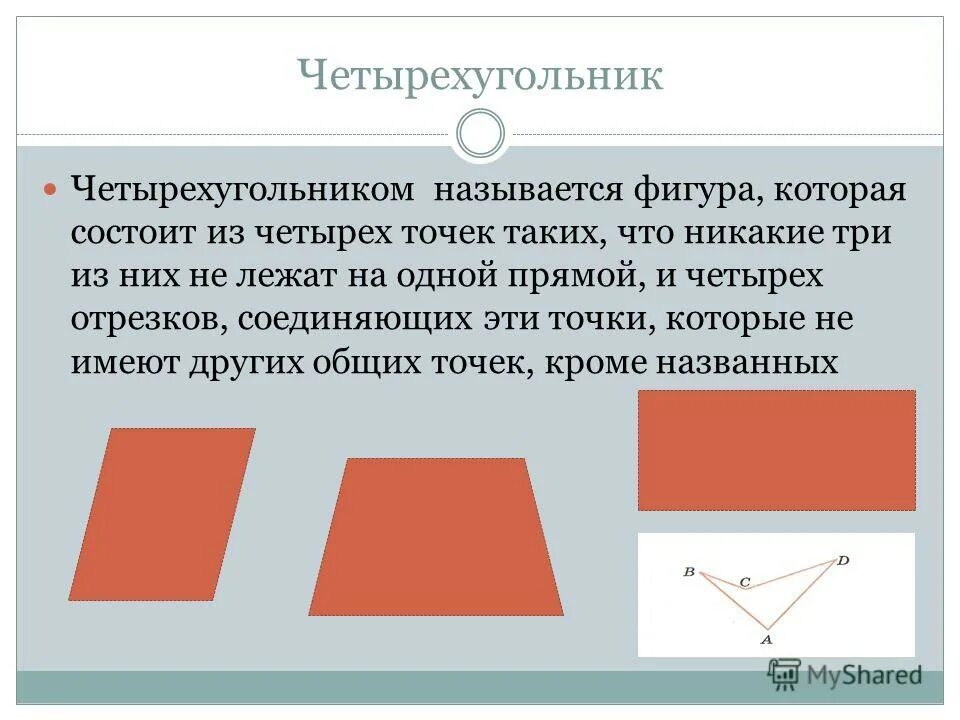 Четырехугольник

• Четырехугольником называется фигура, которая состоит из четырех точек таких, что никакие три из них не лежат на одной прямой, и четырех отрезков, соединяющих эти точки, которые не имеют других общих точек, кроме названных

B
C
D
A

MyShared